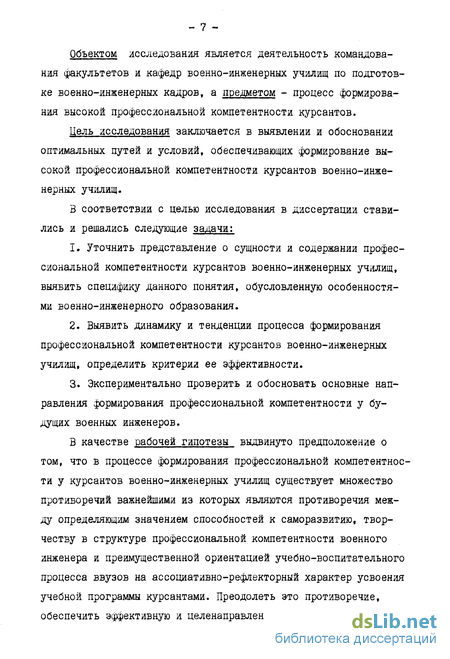 - 7 -

Объектом исследования является деятельность командования факультетов и кафедр военно-инженерных училищ по подготовке военно-инженерных кадров, а предметом - процесс формирования высокой профессиональной компетентности курсантов.

Цель исследования заключается в выявлении и обосновании оптимальных путей и условий, обеспечивающих формирование высокой профессиональной компетентности курсантов военно-инженерных училищ.

В соответствии с целью исследования в диссертации ставились и решались следующие задачи:

I. Уточнить представление о сущности и содержании профессиональной компетентности курсантов военно-инженерных училищ, выявить специфику данного понятия, обусловленную особенностями военно-инженерного образования.

2. Выявить динамику и тенденции процесса формирования профессиональной компетентности курсантов военно-инженерных училищ, определить критерии ее эффективности.

3. Экспериментально проверить и обосновать основные направления формирования профессиональной компетентности у будущих военных инженеров.

В качестве рабочей гипотезы выдвинуто предположение о том, что в процессе формирования профессиональной компетентности у курсантов военно-инженерных училищ существует множество противоречий важнейшими из которых являются противоречия между определяющим значением способностей к саморазвитию, творчеству в структуре профессиональной компетентности военного инженера и преимущественной ориентацией учебно-воспитательного процесса ввузов на ассоциативно-рефлекторный характер усвоения учебной программы курсантами. Преодолеть это противоречие, обеспечить эффективную и целенаправлен

dsLib.net
библиотека диссертаций